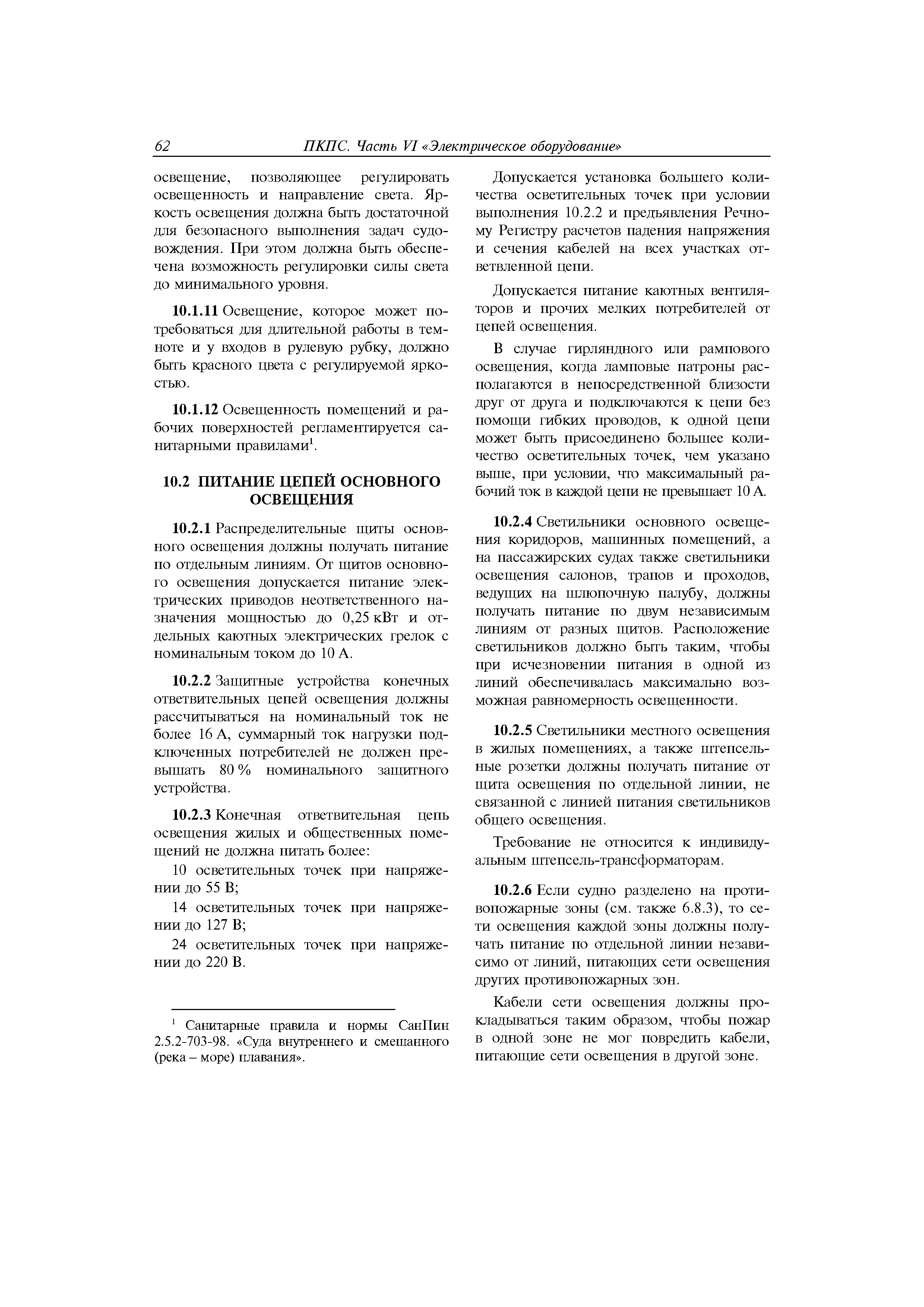 62 ПКПС. Часть VI «Электрическое оборудование»

освещение, позволяющее регулировать освещенность и направление света. Яркость освещения должна быть достаточной для безопасного выполнения задач судовождения. При этом должна быть обеспечена возможность регулировки силы света до минимального уровня.

10.1.11 Освещение, которое может потребоваться для длительной работы в темноте и у входов в рулевую рубку, должно быть красного цвета с регулируемой яркостью.

10.1.12 Освещенность помещений и рабочих поверхностей регламентируется санитарными правилами$^1$.

10.2 ПИТАНИЕ ЦЕПЕЙ ОСНОВНОГО ОСВЕЩЕНИЯ

10.2.1 Распределительные щиты основного освещения должны получать питание по отдельным линиям. От щитов основного освещения допускается питание электрических приводов неответственного назначения мощностью до 0,25 кВт и отдельных каютных электрических грелок с номинальным током до 10 А.

10.2.2 Защитные устройства конечных ответвительных цепей освещения должны рассчитываться на номинальный ток не более 16 А, суммарный ток нагрузки подключенных потребителей не должен превышать 80 % номинального защитного устройства.

10.2.3 Конечная ответвительная цепь освещения жилых и общественных помещений не должна питать более:

10 осветительных точек при напряжении до 55 В;

14 осветительных точек при напряжении до 127 В;

24 осветительных точек при напряжении до 220 В.

$^1$ Санитарные правила и нормы СанПин 2.5.2-703-98. «Суда внутреннего и смешанного (река – море) плавания».

Допускается установка большего количества осветительных точек при условии выполнения 10.2.2 и предъявления Речному Регистру расчетов падения напряжения и сечения кабелей на всех участках ответвленной цепи.

Допускается питание каютных вентиляторов и прочих мелких потребителей от цепей освещения.

В случае гирляндного или рампового освещения, когда ламповые патроны располагаются в непосредственной близости друг от друга и подключаются к цепи без помощи гибких проводов, к одной цепи может быть присоединено большее количество осветительных точек, чем указано выше, при условии, что максимальный рабочий ток в каждой цепи не превышает 10 А.

10.2.4 Светильники основного освещения коридоров, машинных помещений, а на пассажирских судах также светильники освещения салонов, трапов и проходов, ведущих на шлюпочную палубу, должны получать питание по двум независимым линиям от разных щитов. Расположение светильников должно быть таким, чтобы при исчезновении питания в одной из линий обеспечивалась максимально возможная равномерность освещенности.

10.2.5 Светильники местного освещения в жилых помещениях, а также штепсельные розетки должны получать питание от щита освещения по отдельной линии, не связанной с линией питания светильников общего освещения.

Требование не относится к индивидуальным штепсель-трансформаторам.

10.2.6 Если судно разделено на противопожарные зоны (см. также 6.8.3), то сети освещения каждой зоны должны получать питание по отдельной линии независимо от линий, питающих сети освещения других противопожарных зон.

Кабели сети освещения должны прокладываться таким образом, чтобы пожар в одной зоне не мог повредить кабели, питающие сети освещения в другой зоне.